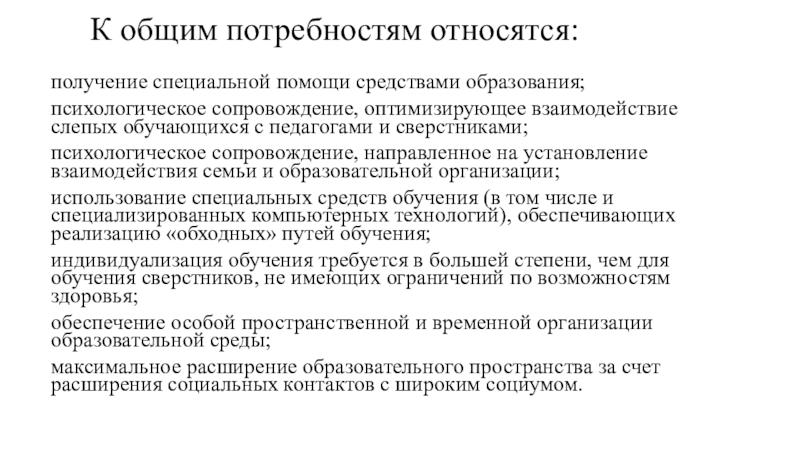 К общим потребностям относятся:

получение специальной помощи средствами образования;

психологическое сопровождение, оптимизирующее взаимодействие слепых обучающихся с педагогами и сверстниками;

психологическое сопровождение, направленное на установление взаимодействия семьи и образовательной организации;

использование специальных средств обучения (в том числе и специализированных компьютерных технологий), обеспечивающих реализацию «обходных» путей обучения;

индивидуализация обучения требуется в большей степени, чем для обучения сверстников, не имеющих ограничений по возможностям здоровья;

обеспечение особой пространственной и временной организации образовательной среды;

максимальное расширение образовательного пространства за счет расширения социальных контактов с широким социумом.